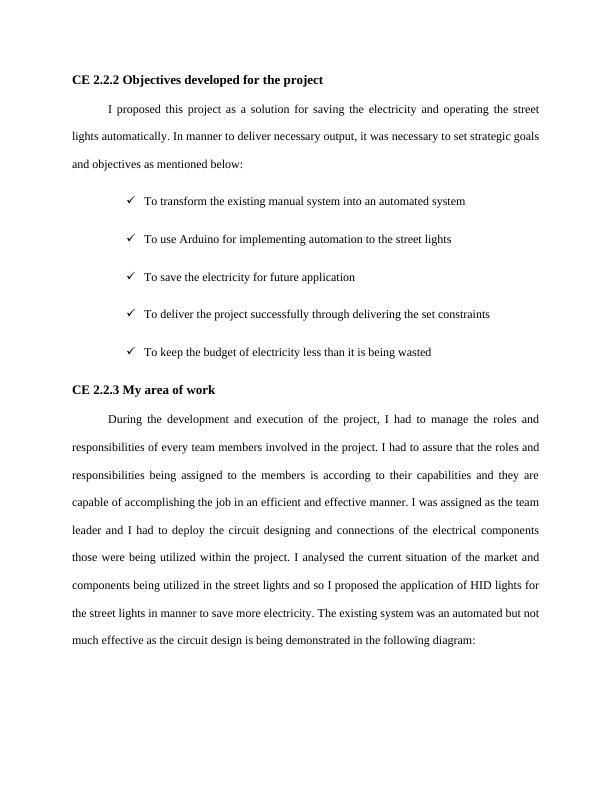 CE 2.2.2 Objectives developed for the project

I proposed this project as a solution for saving the electricity and operating the street lights automatically. In manner to deliver necessary output, it was necessary to set strategic goals and objectives as mentioned below:

✓ To transform the existing manual system into an automated system

✓ To use Arduino for implementing automation to the street lights

✓ To save the electricity for future application

✓ To deliver the project successfully through delivering the set constraints

✓ To keep the budget of electricity less than it is being wasted

CE 2.2.3 My area of work

During the development and execution of the project, I had to manage the roles and responsibilities of every team members involved in the project. I had to assure that the roles and responsibilities being assigned to the members is according to their capabilities and they are capable of accomplishing the job in an efficient and effective manner. I was assigned as the team leader and I had to deploy the circuit designing and connections of the electrical components those were being utilized within the project. I analysed the current situation of the market and components being utilized in the street lights and so I proposed the application of HID lights for the street lights in manner to save more electricity. The existing system was an automated but not much effective as the circuit design is being demonstrated in the following diagram: